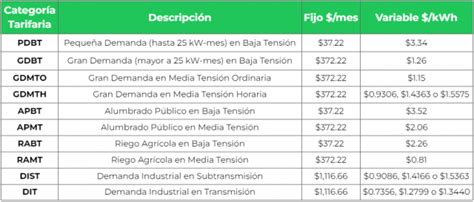 | Categoría Tarifaria | Descripción | Fijo \$/mes | Variable \$/kWh |
|---|---|---|---|
| PDBT | Pequeña Demanda (hasta 25 kW-mes) en Baja Tensión | \$37.22 | \$3.34 |
| GDBT | Gran Demanda (mayor a 25 kW-mes) en Baja Tensión | \$372.22 | \$1.26 |
| GDMTO | Gran Demanda en Media Tensión Ordinaria | \$372.22 | \$1.15 |
| GDMTH | Gran Demanda en Media Tensión Horaria | \$372.22 | \$0.9306, \$1.4363 o \$1.5575 |
| APBT | Alumbrado Público en Baja Tensión | \$37.22 | \$3.52 |
| APMT | Alumbrado Público en Media Tensión | \$372.22 | \$2.06 |
| RABT | Riego Agrícola en Baja Tensión | \$37.22 | \$2.26 |
| RAMT | Riego Agrícola en Media Tensión | \$372.22 | \$0.81 |
| DIST | Demanda Industrial en Subtransmisión | \$1,116.66 | \$0.9086, \$1.4166 o \$1.5363 |
| DIT | Demanda Industrial en Transmisión | \$1,116.66 | \$0.7356, \$1.2799 o \$1.3440 |